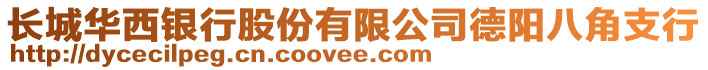 长城华西银行股份有限公司德阳八角支行
http://dycecilpeg.cn.coovee.com